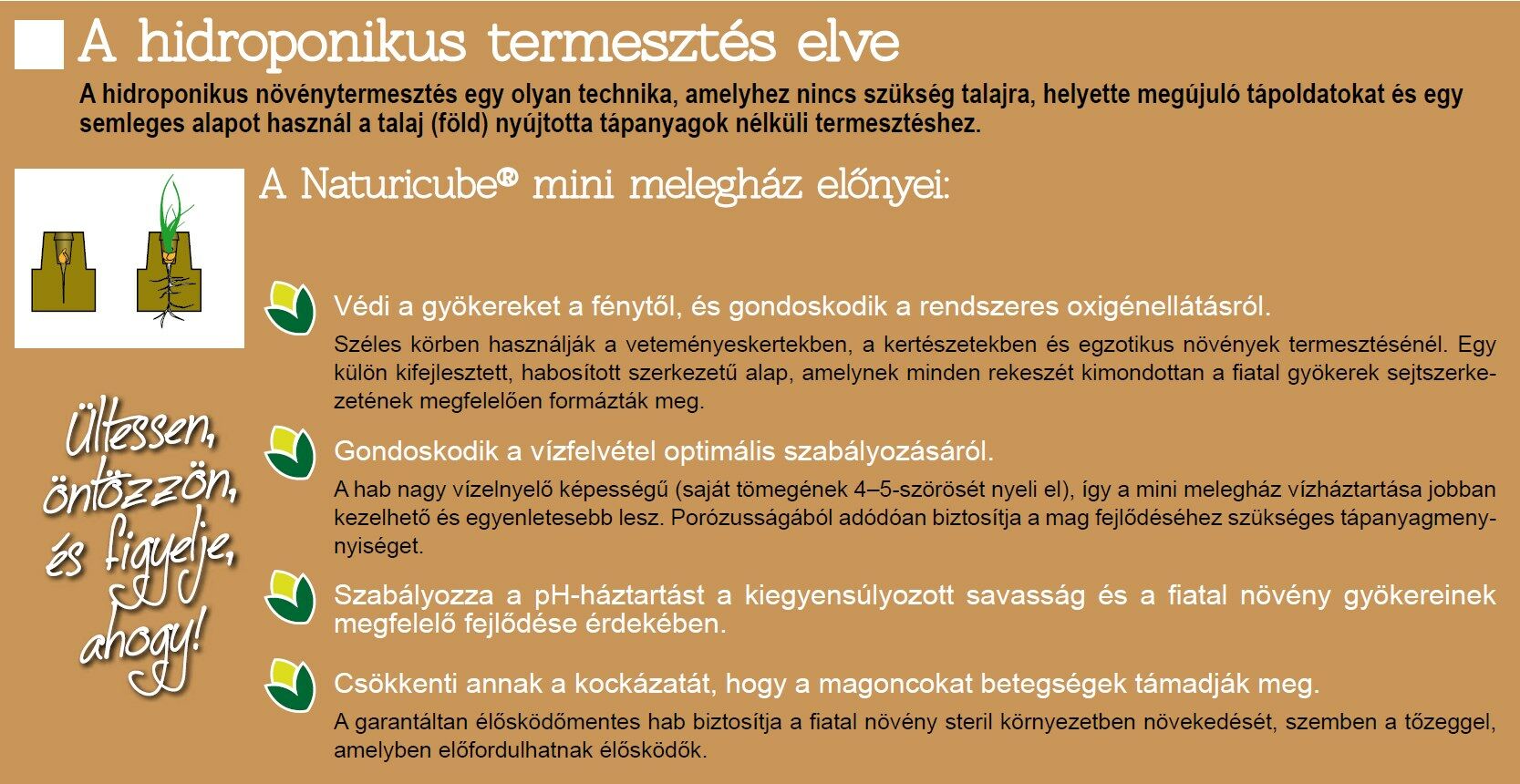 A hidroponikus termesztés elve

A hidroponikus növénytermesztés egy olyan technika, amelyhez nincs szükség talajra, helyette megújuló tápoldatokat és egy semleges alapot használ a talaj (föld) nyújtotta tápanyagok nélküli termesztéshez.

A Naturicube® mini melegház előnyei:

Védi a gyökereket a fénytől, és gondoskodik a rendszeres oxigénellátásról.

Széles körben használják a veteményeskertekben, a kertészetekben és egzotikus növények termesztésénél. Egy külön kifejlesztett, habosított szerkezetű alap, amelynek minden rekeszét kimondottan a fiatal gyökerek sejtszerkezetének megfelelően formázták meg.

Gondoskodik a vízfelvétel optimális szabályozásáról.

A hab nagy vízelnyelő képességű (saját tömegének 4–5-szörösét nyeli el), így a mini melegház vízháztartása jobban kezelhető és egyenletesebb lesz. Porózusságából adódóan biztosítja a mag fejlődéséhez szükséges tápanyagmennyiséget.

Szabályozza a pH-háztartást a kiegyensúlyozott savasság és a fiatal növény gyökereinek megfelelő fejlődése érdekében.

Csökkenti annak a kockázatát, hogy a magoncokat betegségek támadják meg.

A garantáltan élősködőmentes hab biztosítja a fiatal növény steril környezetben növekedését, szemben a tőzeggel, amelyben előfordulhatnak élősködők.

Ültessen, öntözzön, és figyelje, ahogy!